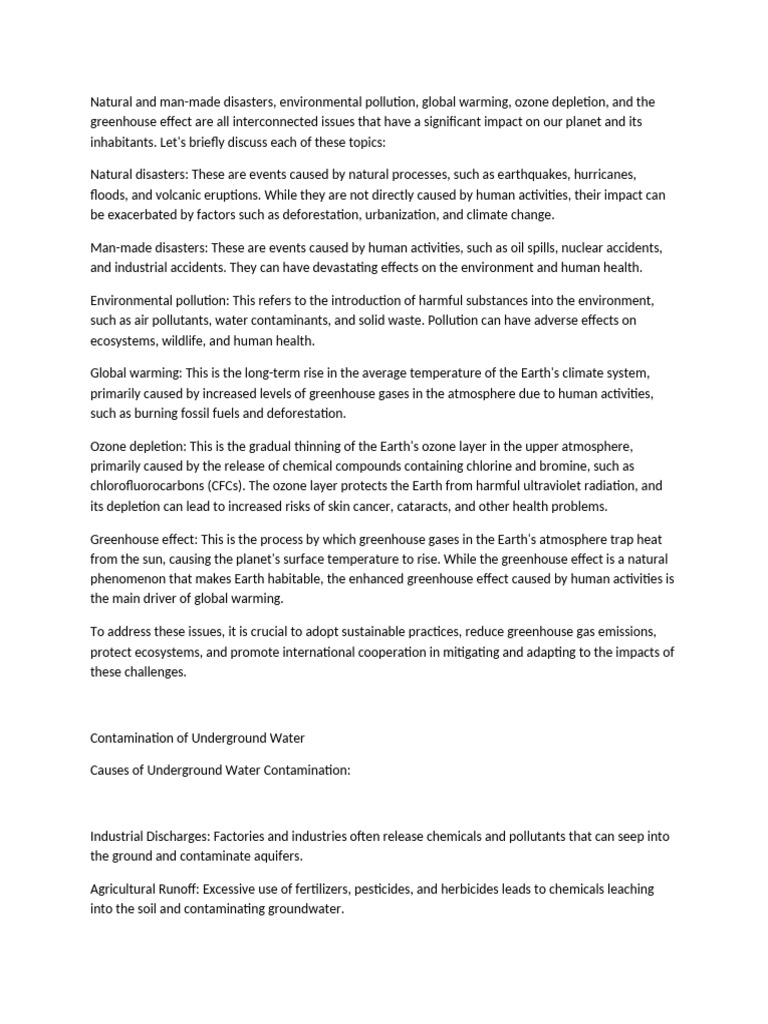 Natural and man-made disasters, environmental pollution, global warming, ozone depletion, and the greenhouse effect are all interconnected issues that have a significant impact on our planet and its inhabitants. Let's briefly discuss each of these topics:

Natural disasters: These are events caused by natural processes, such as earthquakes, hurricanes, floods, and volcanic eruptions. While they are not directly caused by human activities, their impact can be exacerbated by factors such as deforestation, urbanization, and climate change.

Man-made disasters: These are events caused by human activities, such as oil spills, nuclear accidents, and industrial accidents. They can have devastating effects on the environment and human health.

Environmental pollution: This refers to the introduction of harmful substances into the environment, such as air pollutants, water contaminants, and solid waste. Pollution can have adverse effects on ecosystems, wildlife, and human health.

Global warming: This is the long-term rise in the average temperature of the Earth's climate system, primarily caused by increased levels of greenhouse gases in the atmosphere due to human activities, such as burning fossil fuels and deforestation.

Ozone depletion: This is the gradual thinning of the Earth's ozone layer in the upper atmosphere, primarily caused by the release of chemical compounds containing chlorine and bromine, such as chlorofluorocarbons (CFCs). The ozone layer protects the Earth from harmful ultraviolet radiation, and its depletion can lead to increased risks of skin cancer, cataracts, and other health problems.

Greenhouse effect: This is the process by which greenhouse gases in the Earth's atmosphere trap heat from the sun, causing the planet's surface temperature to rise. While the greenhouse effect is a natural phenomenon that makes Earth habitable, the enhanced greenhouse effect caused by human activities is the main driver of global warming.

To address these issues, it is crucial to adopt sustainable practices, reduce greenhouse gas emissions, protect ecosystems, and promote international cooperation in mitigating and adapting to the impacts of these challenges.

Contamination of Underground Water

Causes of Underground Water Contamination:

Industrial Discharges: Factories and industries often release chemicals and pollutants that can seep into the ground and contaminate aquifers.

Agricultural Runoff: Excessive use of fertilizers, pesticides, and herbicides leads to chemicals leaching into the soil and contaminating groundwater.